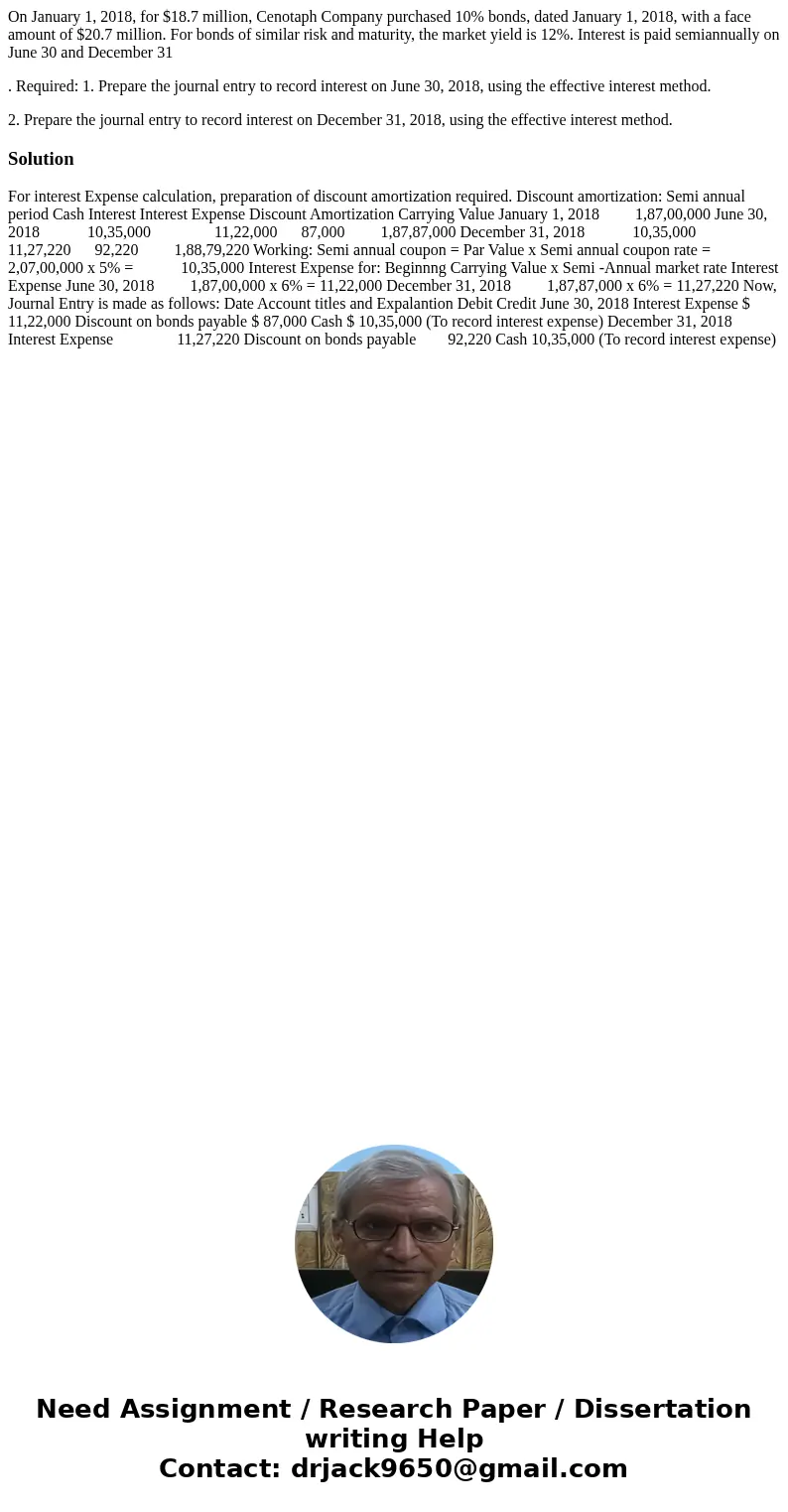 On January 1, 2018, for $18.7 million, Cenotaph Company purchased 10% bonds, dated January 1, 2018, with a face amount of $20.7 million. For bonds of similar risk and maturity, the market yield is 12%. Interest is paid semiannually on June 30 and December 31

. Required: 1. Prepare the journal entry to record interest on June 30, 2018, using the effective interest method.

2. Prepare the journal entry to record interest on December 31, 2018, using the effective interest method.

Solution

For interest Expense calculation, preparation of discount amortization required. Discount amortization: Semi annual period Cash Interest Interest Expense Discount Amortization Carrying Value January 1, 2018 1,87,00,000 June 30, 2018 10,35,000 11,22,000 87,000 1,87,87,000 December 31, 2018 10,35,000 11,27,220 92,220 1,88,79,220 Working: Semi annual coupon = Par Value x Semi annual coupon rate = 2,07,00,000 x 5% = 10,35,000 Interest Expense for: Beginnng Carrying Value x Semi -Annual market rate Interest Expense June 30, 2018 1,87,00,000 x 6% = 11,22,000 December 31, 2018 1,87,87,000 x 6% = 11,27,220 Now, Journal Entry is made as follows: Date Account titles and Expalantion Debit Credit June 30, 2018 Interest Expense $ 11,22,000 Discount on bonds payable $ 87,000 Cash $ 10,35,000 (To record interest expense) December 31, 2018 Interest Expense 11,27,220 Discount on bonds payable 92,220 Cash 10,35,000 (To record interest expense)

Need Assignment / Research Paper / Dissertation writing Help
Contact: drjack9650@gmail.com